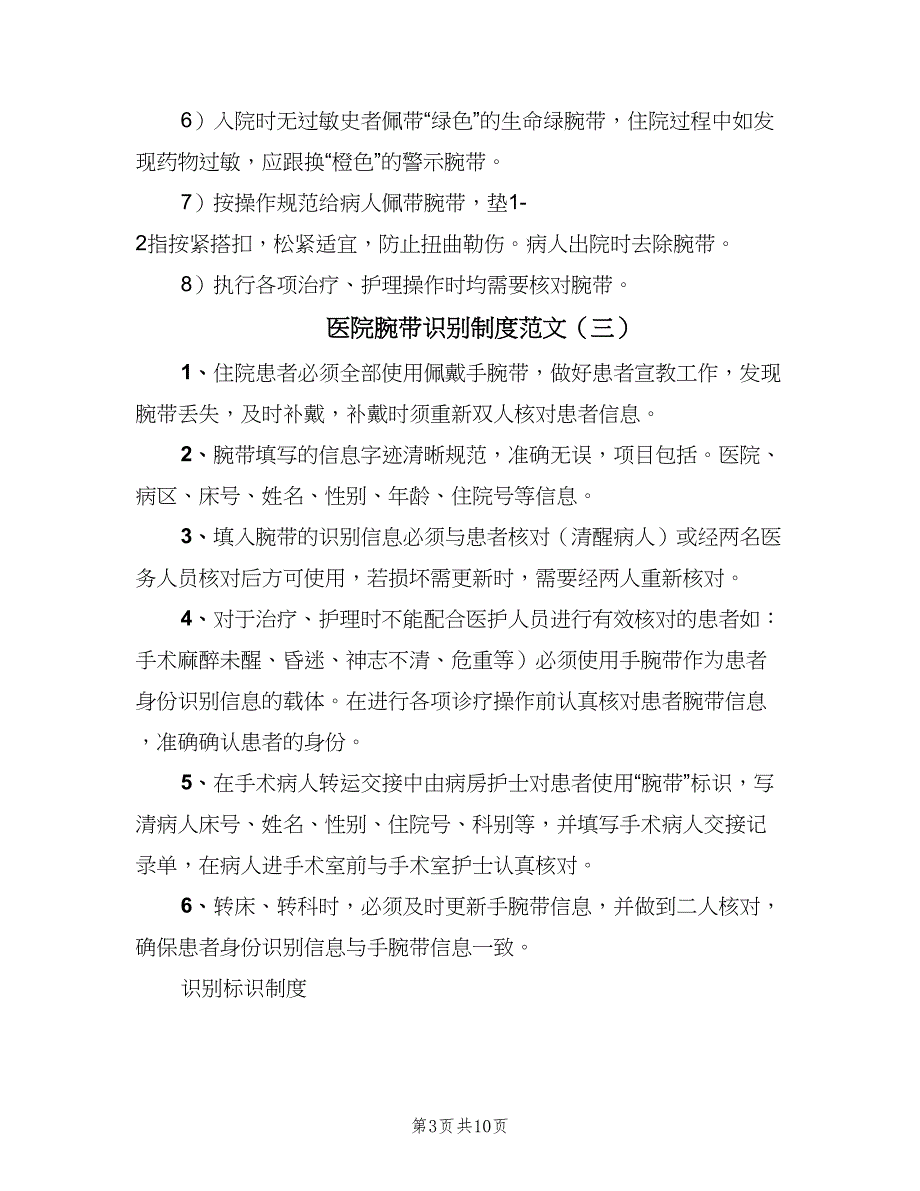 6）入院时无过敏史者佩带“绿色”的生命绿腕带，住院过程中如发现药物过敏，应跟换“橙色”的警示腕带。

7）按操作规范给病人佩带腕带，垫1-2指按紧搭扣，松紧适宜，防止扭曲勒伤。病人出院时去除腕带。

8）执行各项治疗、护理操作时均需要核对腕带。

医院腕带识别制度范文（三）

1、住院患者必须全部使用佩戴手腕带，做好患者宣教工作，发现腕带丢失，及时补戴，补戴时须重新双人核对患者信息。

2、腕带填写的信息字迹清晰规范，准确无误，项目包括。医院、病区、床号、姓名、性别、年龄、住院号等信息。

3、填入腕带的识别信息必须与患者核对（清醒病人）或经两名医务人员核对后方可使用，若损坏需更新时，需要经两人重新核对。

4、对于治疗、护理时不能配合医护人员进行有效核对的患者如：手术麻醉未醒、昏迷、神志不清、危重等）必须使用手腕带作为患者身份识别信息的载体。在进行各项诊疗操作前认真核对患者腕带信息，准确确认患者的身份。

5、在手术病人转运交接中由病房护士对患者使用“腕带”标识，写清病人床号、姓名、性别、住院号、科别等，并填写手术病人交接记录单，在病人进手术室前与手术室护士认真核对。

6、转床、转科时，必须及时更新手腕带信息，并做到二人核对，确保患者身份识别信息与手腕带信息一致。

识别标识制度

第3页 共10页